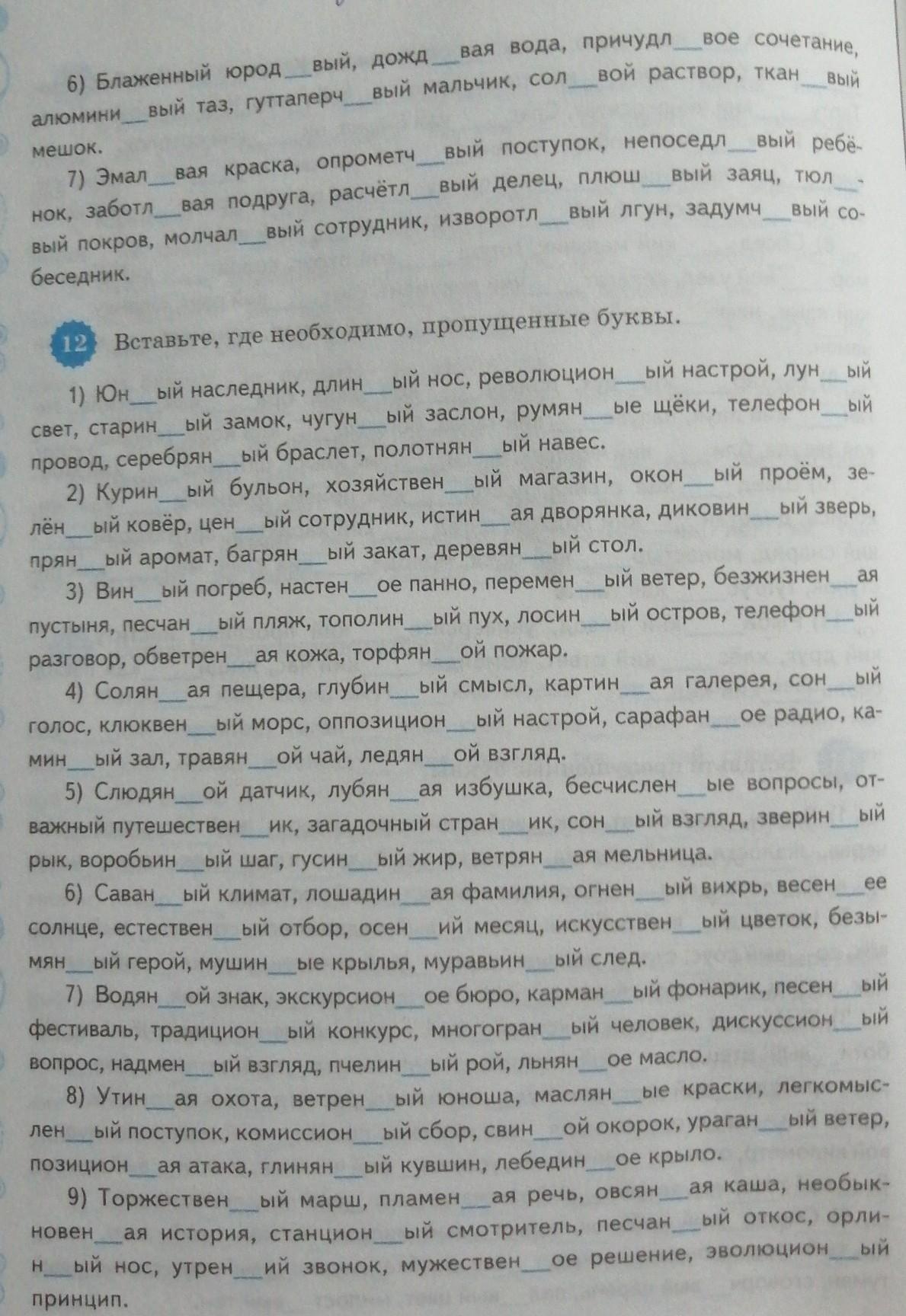 6) Блаженный юрод__вый, дожд__вая вода, причудл__вое сочетание, алюмини__вый таз, гуттаперч__вый мальчик, сол__вой раствор, ткан__вый мешок.

7) Эмал__вая краска, опрометч__вый поступок, непоседл__вый ребёнок, заботл__вая подруга, расчётл__вый делец, плюш__вый заяц, тюл__вый покров, молчал__вый сотрудник, изворотл__вый лгун, задумч__вый собеседник.

12 Вставьте, где необходимо, пропущенные буквы.

1) Юн__ый наследник, длин__ый нос, революцион__ый настрой, лун__ый свет, старин__ый замок, чугун__ый заслон, румян__ые щёки, телефон__ый провод, серебрян__ый браслет, полотнян__ый навес.

2) Курин__ый бульон, хозяйствен__ый магазин, окон__ый проём, зелён__ый ковёр, цен__ый сотрудник, истин__ая дворянка, диковин__ый зверь, прян__ый аромат, багрян__ый закат, деревян__ый стол.

3) Вин__ый погреб, настен__ое панно, перемен__ый ветер, безжизнен__ая пустыня, песчан__ый пляж, тополин__ый пух, лосин__ый остров, телефон__ый разговор, обветрен__ая кожа, торфян__ой пожар.

4) Солян__ая пещера, глубин__ый смысл, картин__ая галерея, сон__ый голос, клюквен__ый морс, оппозицион__ый настрой, сарафан__ое радио, камин__ый зал, травян__ой чай, ледян__ой взгляд.

5) Слюдян__ой датчик, лубян__ая избушка, бесчислен__ые вопросы, отважный путешествен__ик, загадочный стран__ик, сон__ый взгляд, зверин__ый рык, воробьин__ый шаг, гусин__ый жир, ветрян__ая мельница.

6) Саван__ый климат, лошадин__ая фамилия, огнен__ый вихрь, весен__ее солнце, естествен__ый отбор, осен__ий месяц, искусствен__ый цветок, безымян__ый герой, мушин__ые крылья, муравьин__ый след.

7) Водян__ой знак, экскурсион__ое бюро, карман__ый фонарик, песен__ый фестиваль, традицион__ый конкурс, многогран__ый человек, дискуссион__ый вопрос, надмен__ый взгляд, пчелин__ый рой, льнян__ое масло.

8) Утин__ая охота, ветрен__ый юноша, маслян__ые краски, легкомыслен__ый поступок, комиссион__ый сбор, свин__ой окорок, ураган__ый ветер, позицион__ая атака, глинян__ый кувшин, лебедин__ое крыло.

9) Торжествен__ый марш, пламен__ая речь, овсян__ая каша, необыкновен__ая история, станцион__ый смотритель, песчан__ый откос, орлин__ый нос, утрен__ий звонок, мужествен__ое решение, эволюцион__ый принцип.